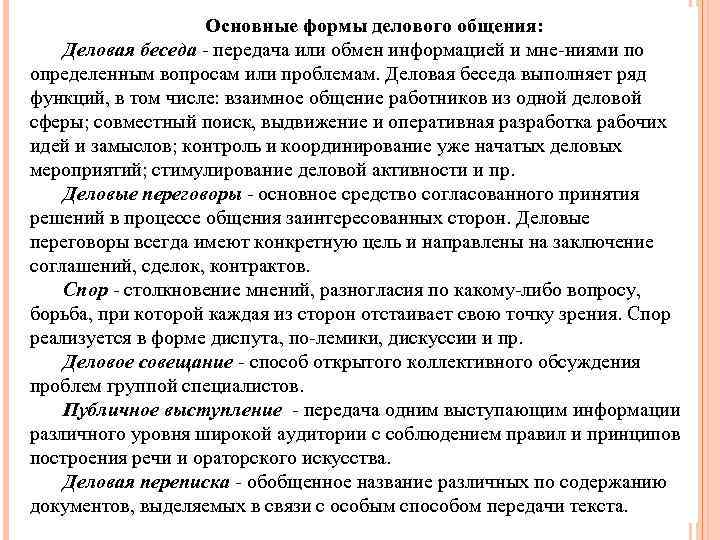 Основные формы делового общения:

Деловая беседа - передача или обмен информацией и мне-ниями по определенным вопросам или проблемам. Деловая беседа выполняет ряд функций, в том числе: взаимное общение работников из одной деловой сферы; совместный поиск, выдвижение и оперативная разработка рабочих идей и замыслов; контроль и координирование уже начатых деловых мероприятий; стимулирование деловой активности и пр.

Деловые переговоры - основное средство согласованного принятия решений в процессе общения заинтересованных сторон. Деловые переговоры всегда имеют конкретную цель и направлены на заключение соглашений, сделок, контрактов.

Спор - столкновение мнений, разногласия по какому-либо вопросу, борьба, при которой каждая из сторон отстаивает свою точку зрения. Спор реализуется в форме диспута, по-лемики, дискуссии и пр.

Деловое совещание - способ открытого коллективного обсуждения проблем группой специалистов.

Публичное выступление - передача одним выступающим информации различного уровня широкой аудитории с соблюдением правил и принципов построения речи и ораторского искусства.

Деловая переписка - обобщенное название различных по содержанию документов, выделяемых в связи с особым способом передачи текста.